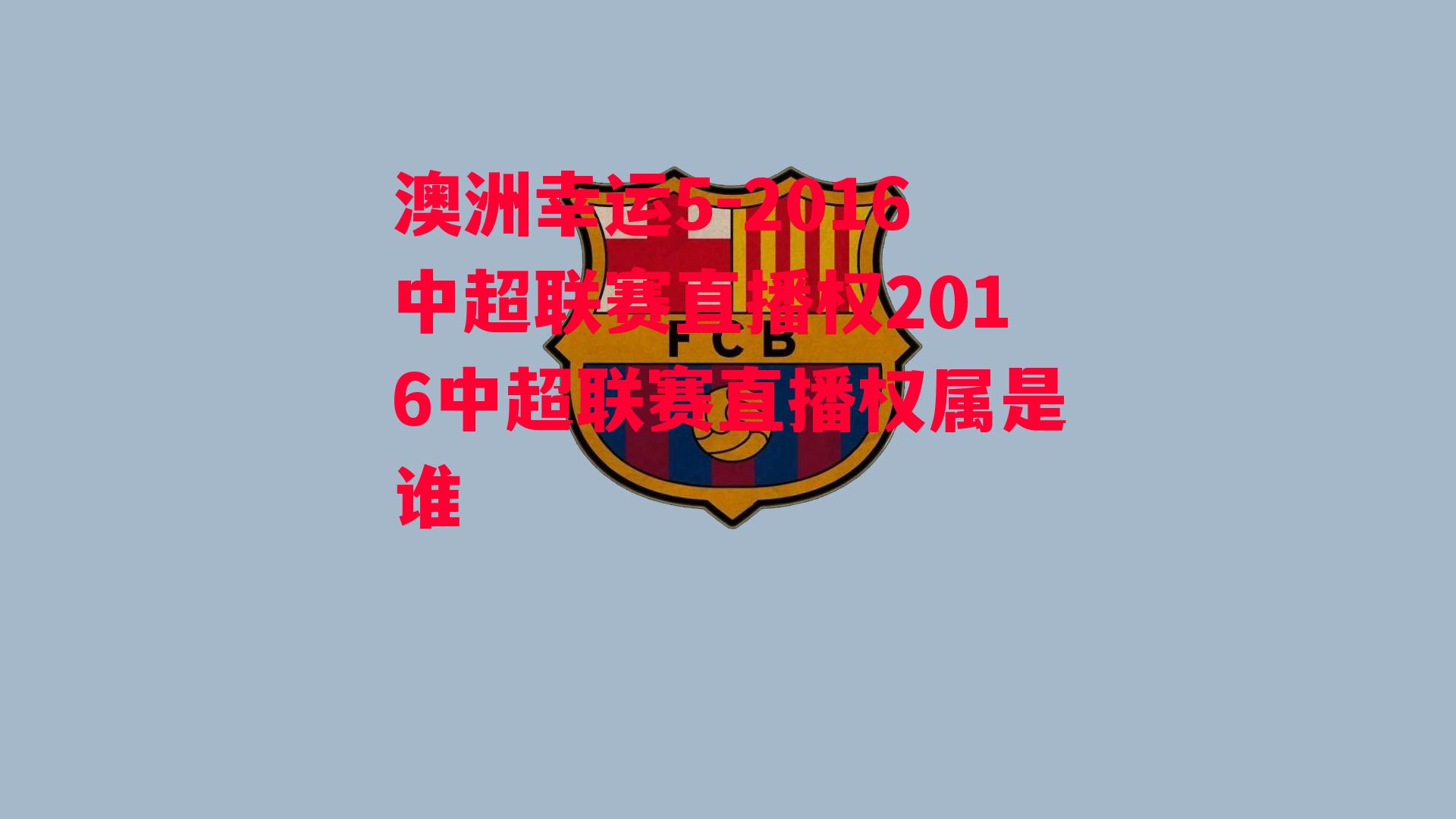 澳洲幸运5-2016中超联赛直播权2016中超联赛直播权属是谁

FCB